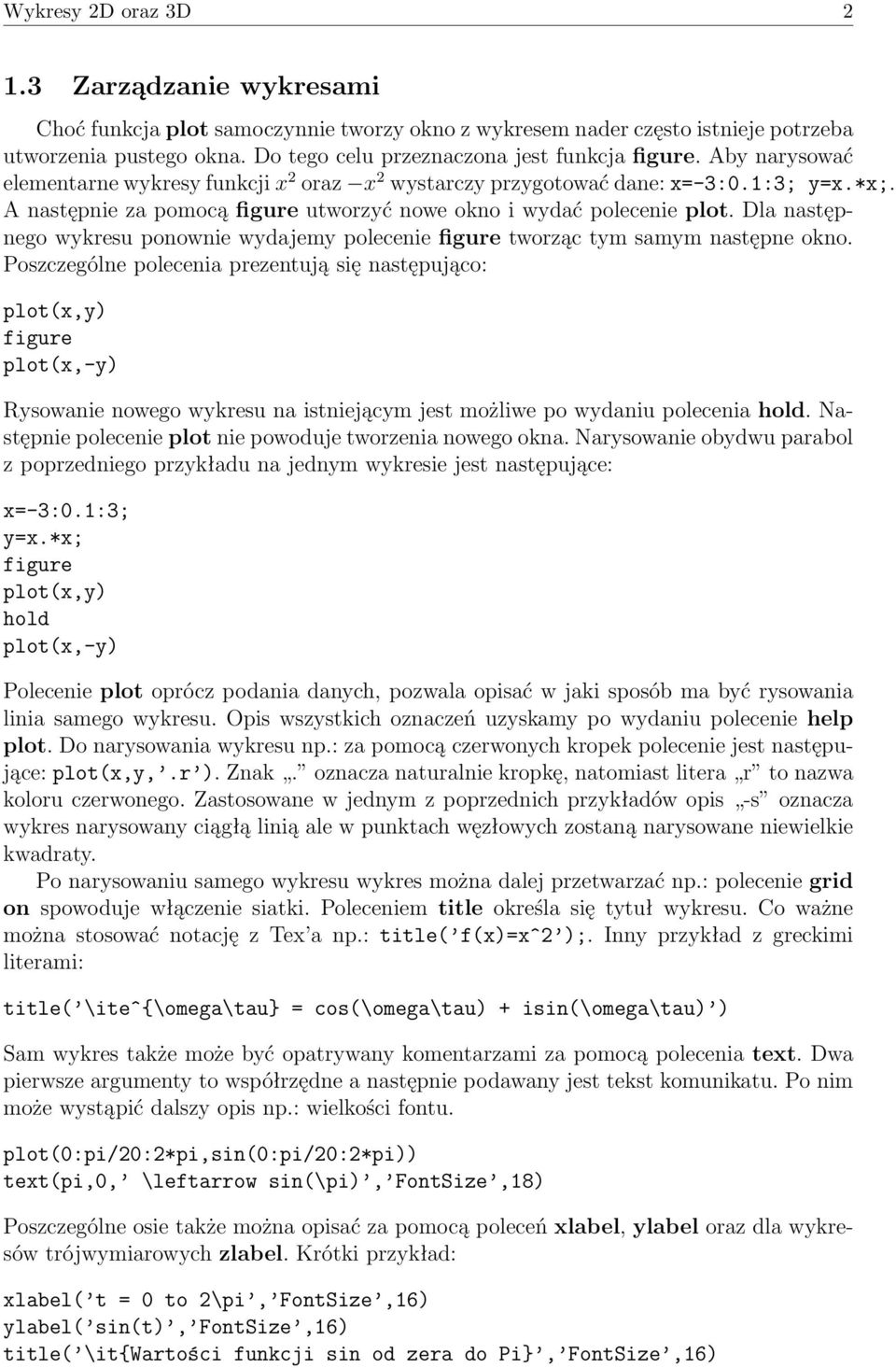 Wykresy 2D oraz 3D 2

1.3 Zarządzanie wykresami

Choć funkcja plot samoczynnie tworzy okno z wykresem nader często istnieje potrzeba utworzenia pustego okna. Do tego celu przeznaczona jest funkcja figure. Aby narysować elementarne wykresy funkcji $x^2$ oraz $-x^2$ wystarczy przygotować dane: x=-3:0.1:3; y=x.*x;. A następnie za pomocą figure utworzyć nowe okno i wydać polecenie plot. Dla następnego wykresu ponownie wydajemy polecenie figure tworząc tym samym następne okno. Poszczególne polecenia prezentują się następująco:

plot(x,y)
figure
plot(x,-y)

Rysowanie nowego wykresu na istniejącym jest możliwe po wydaniu polecenia hold. Następnie polecenie plot nie powoduje tworzenia nowego okna. Narysowanie obydwu parabol z poprzedniego przykładu na jednym wykresie jest następujące:

x=-3:0.1:3;
y=x.*x;
figure
plot(x,y)
hold
plot(x,-y)

Polecenie plot oprócz podania danych, pozwala opisać w jaki sposób ma być rysowania linia samego wykresu. Opis wszystkich oznaczeń uzyskamy po wydaniu polecenie help plot. Do narysowania wykresu np.: za pomocą czerwonych kropek polecenie jest następujące: plot(x,y,'.r'). Znak „." oznacza naturalnie kropkę, natomiast litera „r" to nazwa koloru czerwonego. Zastosowane w jednym z poprzednich przykładów opis „-s" oznacza wykres narysowany ciągłą linią ale w punktach węzłowych zostaną narysowane niewielkie kwadraty.

Po narysowaniu samego wykresu wykres można dalej przetwarzać np.: polecenie grid on spowoduje włączenie siatki. Poleceniem title określa się tytuł wykresu. Co ważne można stosować notację z Tex'a np.: title('f(x)=x^2');. Inny przykład z greckimi literami:

title('\ite^{\omega\tau} = cos(\omega\tau) + isin(\omega\tau)')

Sam wykres także może być opatrywany komentarzami za pomocą polecenia text. Dwa pierwsze argumenty to współrzędne a następnie podawany jest tekst komunikatu. Po nim może wystąpić dalszy opis np.: wielkości fontu.

plot(0:pi/20:2*pi,sin(0:pi/20:2*pi))
text(pi,0,' \leftarrow sin(\pi)','FontSize',18)

Poszczególne osie także można opisać za pomocą poleceń xlabel, ylabel oraz dla wykresów trójwymiarowych zlabel. Krótki przykład:

xlabel('t = 0 to 2\pi','FontSize',16)
ylabel('sin(t)','FontSize',16)
title('\it{Wartości funkcji sin od zera do Pi}','FontSize',16)